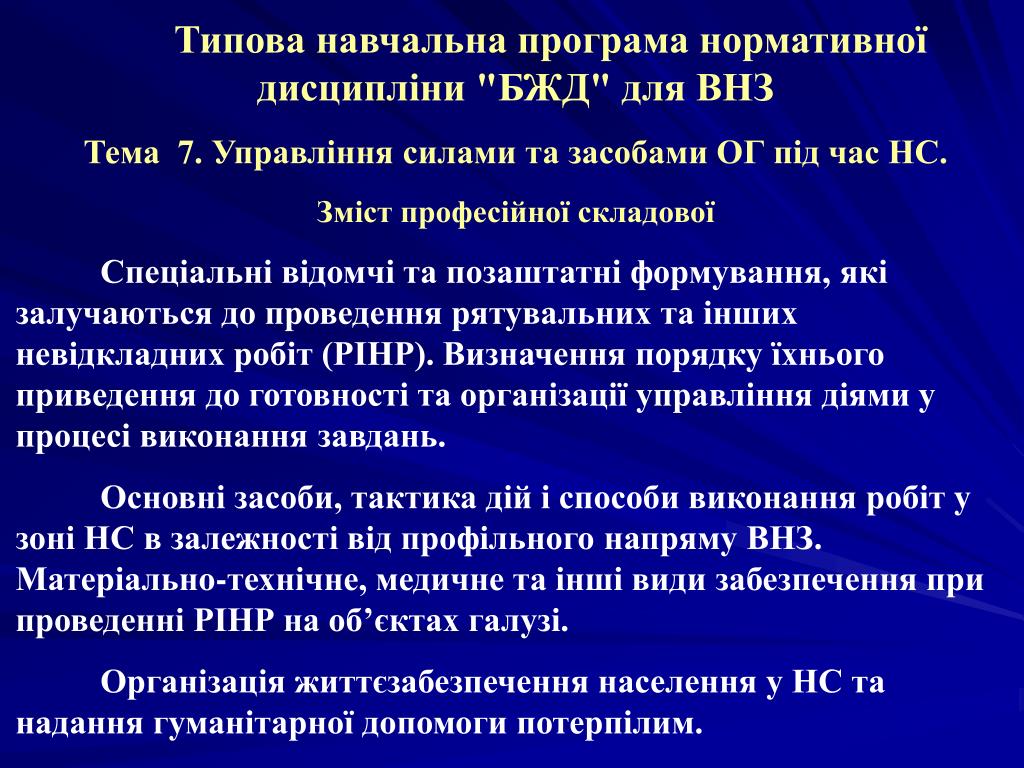 Типова навчальна програма нормативної дисципліни "БЖД" для ВНЗ

Тема 7. Управління силами та засобами ОГ під час НС.

Зміст професійної складової

Спеціальні відомчі та позаштатні формування, які залучаються до проведення рятувальних та інших невідкладних робіт (РІНР). Визначення порядку їхнього приведення до готовності та організації управління діями у процесі виконання завдань.

Основні засоби, тактика дій і способи виконання робіт у зоні НС в залежності від профільного напряму ВНЗ. Матеріально-технічне, медичне та інші види забезпечення при проведенні РІНР на об’єктах галузі.

Організація життєзабезпечення населення у НС та надання гуманітарної допомоги потерпілим.